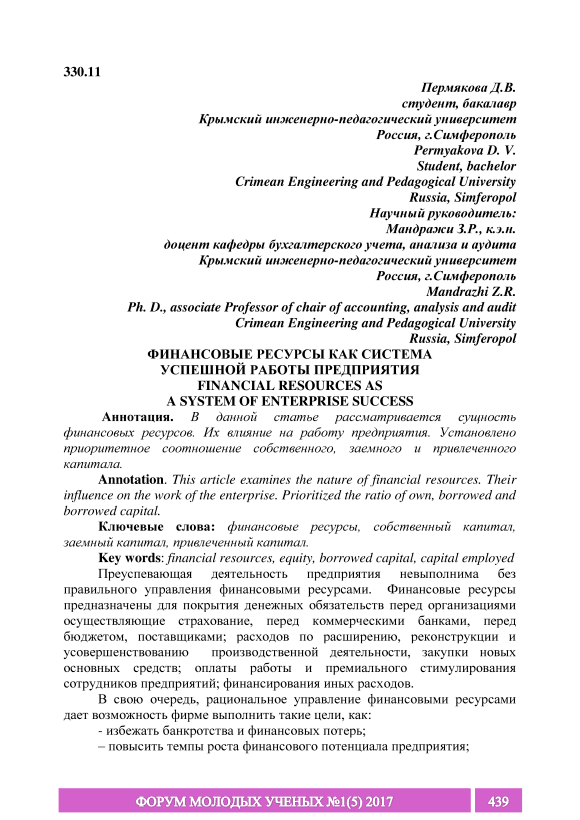 330.11

Пермякова Д.В.
студент, бакалавр
Крымский инженерно-педагогический университет
Россия, г.Симферополь
Permyakova D. V.
Student, bachelor
Crimean Engineering and Pedagogical University
Russia, Simferopol
Научный руководитель:
Мандражи З.Р., к.э.н.
доцент кафедры бухгалтерского учета, анализа и аудита
Крымский инженерно-педагогический университет
Россия, г.Симферополь
Mandrazhi Z.R.
Ph. D., associate Professor of chair of accounting, analysis and audit
Crimean Engineering and Pedagogical University
Russia, Simferopol

ФИНАНСОВЫЕ РЕСУРСЫ КАК СИСТЕМА
УСПЕШНОЙ РАБОТЫ ПРЕДПРИЯТИЯ
FINANCIAL RESOURCES AS
A SYSTEM OF ENTERPRISE SUCCESS

Аннотация. В данной статье рассматривается сущность финансовых ресурсов. Их влияние на работу предприятия. Установлено приоритетное соотношение собственного, заемного и привлеченного капитала.

Annotation. This article examines the nature of financial resources. Their influence on the work of the enterprise. Prioritized the ratio of own, borrowed and borrowed capital.

Ключевые слова: финансовые ресурсы, собственный капитал, заемный капитал, привлеченный капитал.

Key words: financial resources, equity, borrowed capital, capital employed

Преуспевающая деятельность предприятия невыполнима без правильного управления финансовыми ресурсами. Финансовые ресурсы предназначены для покрытия денежных обязательств перед организациями осуществляющие страхование, перед коммерческими банками, перед бюджетом, поставщиками; расходов по расширению, реконструкции и усовершенствованию производственной деятельности, закупки новых основных средств; оплаты работы и премиального стимулирования сотрудников предприятий; финансирования иных расходов.

В свою очередь, рациональное управление финансовыми ресурсами дает возможность фирме выполнить такие цели, как:
- избежать банкротства и финансовых потерь;
– повысить темпы роста финансового потенциала предприятия;

ФОРУМ МОЛОДЫХ УЧЕНЫХ №1(5) 2017 439